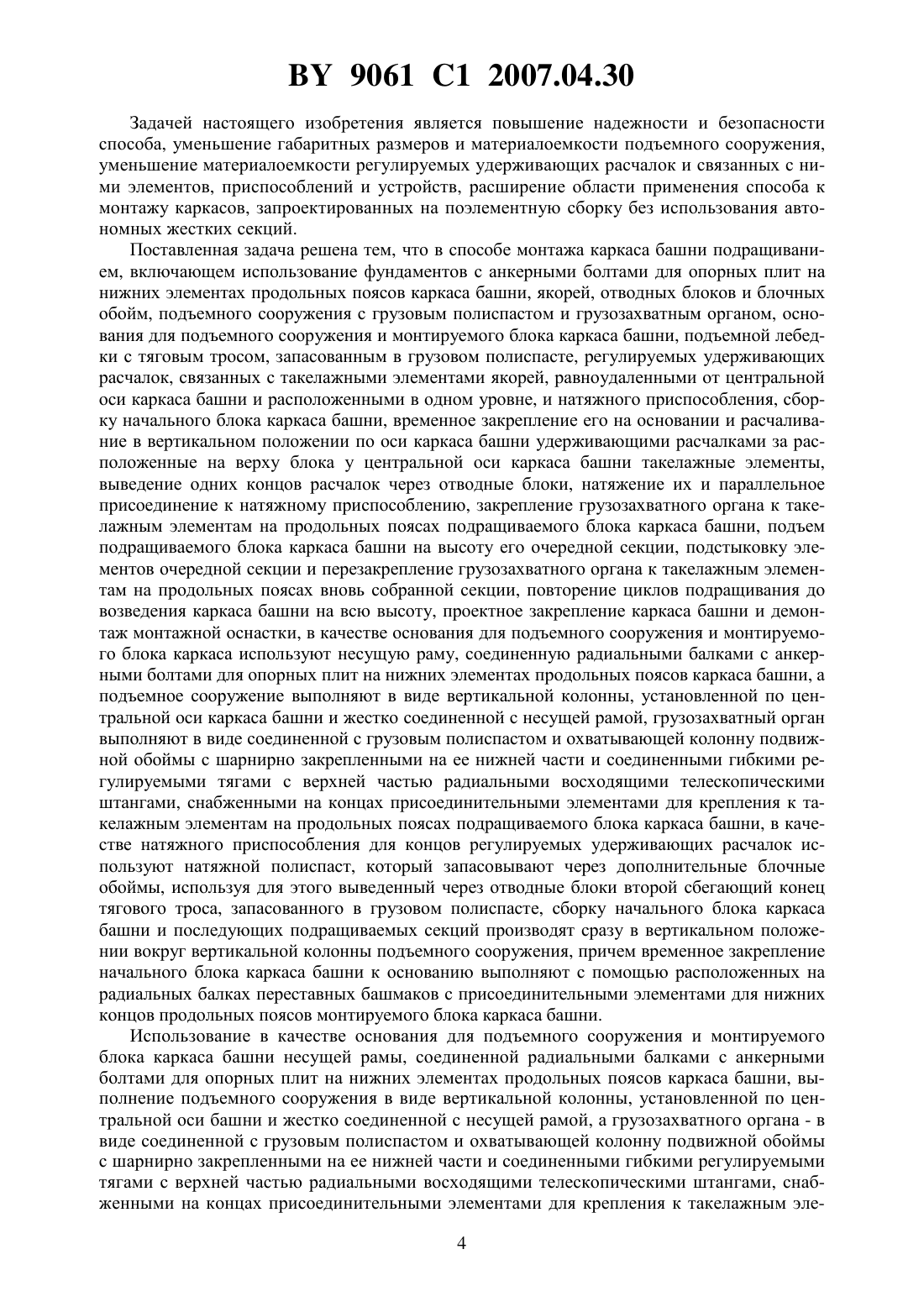 BY 9061 C1 2007.04.30

Задачей настоящего изобретения является повышение надежности и безопасности способа, уменьшение габаритных размеров и материалоемкости подъемного сооружения, уменьшение материалоемкости регулируемых удерживающих расчалок и связанных с ними элементов, приспособлений и устройств, расширение области применения способа к монтажу каркасов, запроектированных на поэлементную сборку без использования автономных жестких секций.

Поставленная задача решена тем, что в способе монтажа каркаса башни подращиванием, включающем использование фундаментов с анкерными болтами для опорных плит на нижних элементах продольных поясов каркаса башни, якорей, отводных блоков и блочных обойм, подъемного сооружения с грузовым полиспастом и грузозахватным органом, основания для подъемного сооружения и монтируемого блока каркаса башни, подъемной лебедки с тяговым тросом, запасованным в грузовом полиспасте, регулируемых удерживающих расчалок, связанных с такелажными элементами якорей, равноудаленными от центральной оси каркаса башни и расположенными в одном уровне, и натяжного приспособления, сборку начального блока каркаса башни, временное закрепление его на основании и расчаливание в вертикальном положении по оси каркаса башни удерживающими расчалками за расположенные на верху блока у центральной оси каркаса башни такелажные элементы, выведение одних концов расчалок через отводные блоки, натяжение их и параллельное присоединение к натяжному приспособлению, закрепление грузозахватного органа к такелажным элементам на продольных поясах подращиваемого блока каркаса башни, подъем подращиваемого блока каркаса башни на высоту его очередной секции, подстыковку элементов очередной секции и перезакрепление грузозахватного органа к такелажным элементам на продольных поясах вновь собранной секции, повторение циклов подращивания до возведения каркаса башни на всю высоту, проектное закрепление каркаса башни и демонтаж монтажной оснастки, в качестве основания для подъемного сооружения и монтируемого блока каркаса используют несущую раму, соединенную радиальными балками с анкерными болтами для опорных плит на нижних элементах продольных поясов каркаса башни, а подъемное сооружение выполняют в виде вертикальной колонны, установленной по центральной оси каркаса башни и жестко соединенной с несущей рамой, грузозахватный орган выполняют в виде соединенной с грузовым полиспастом и охватывающей колонну подвижной обоймы с шарнирно закрепленными на ее нижней части и соединенными гибкими регулируемыми тягами с верхней частью радиальными восходящими телескопическими штангами, снабженными на концах присоединительными элементами для крепления к такелажным элементам на продольных поясах подращиваемого блока каркаса башни, в качестве натяжного приспособления для концов регулируемых удерживающих расчалок используют натяжной полиспаст, который запасовывают через дополнительные блочные обоймы, используя для этого выведенный через отводные блоки второй сбегающий конец тягового троса, запасованного в грузовом полиспасте, сборку начального блока каркаса башни и последующих подращиваемых секций производят сразу в вертикальном положении вокруг вертикальной колонны подъемного сооружения, причем временное закрепление начального блока каркаса башни к основанию выполняют с помощью расположенных на радиальных балках переставных башмаков с присоединительными элементами для нижних концов продольных поясов монтируемого блока каркаса башни.

Использование в качестве основания для подъемного сооружения и монтируемого блока каркаса башни несущей рамы, соединенной радиальными балками с анкерными болтами для опорных плит на нижних элементах продольных поясов каркаса башни, выполнение подъемного сооружения в виде вертикальной колонны, установленной по центральной оси башни и жестко соединенной с несущей рамой, а грузозахватного органа - в виде соединенной с грузовым полиспастом и охватывающей колонну подвижной обоймы с шарнирно закрепленными на ее нижней части и соединенными гибкими регулируемыми тягами с верхней частью радиальными восходящими телескопическими штангами, снабженными на концах присоединительными элементами для крепления к такелажным эле-

4